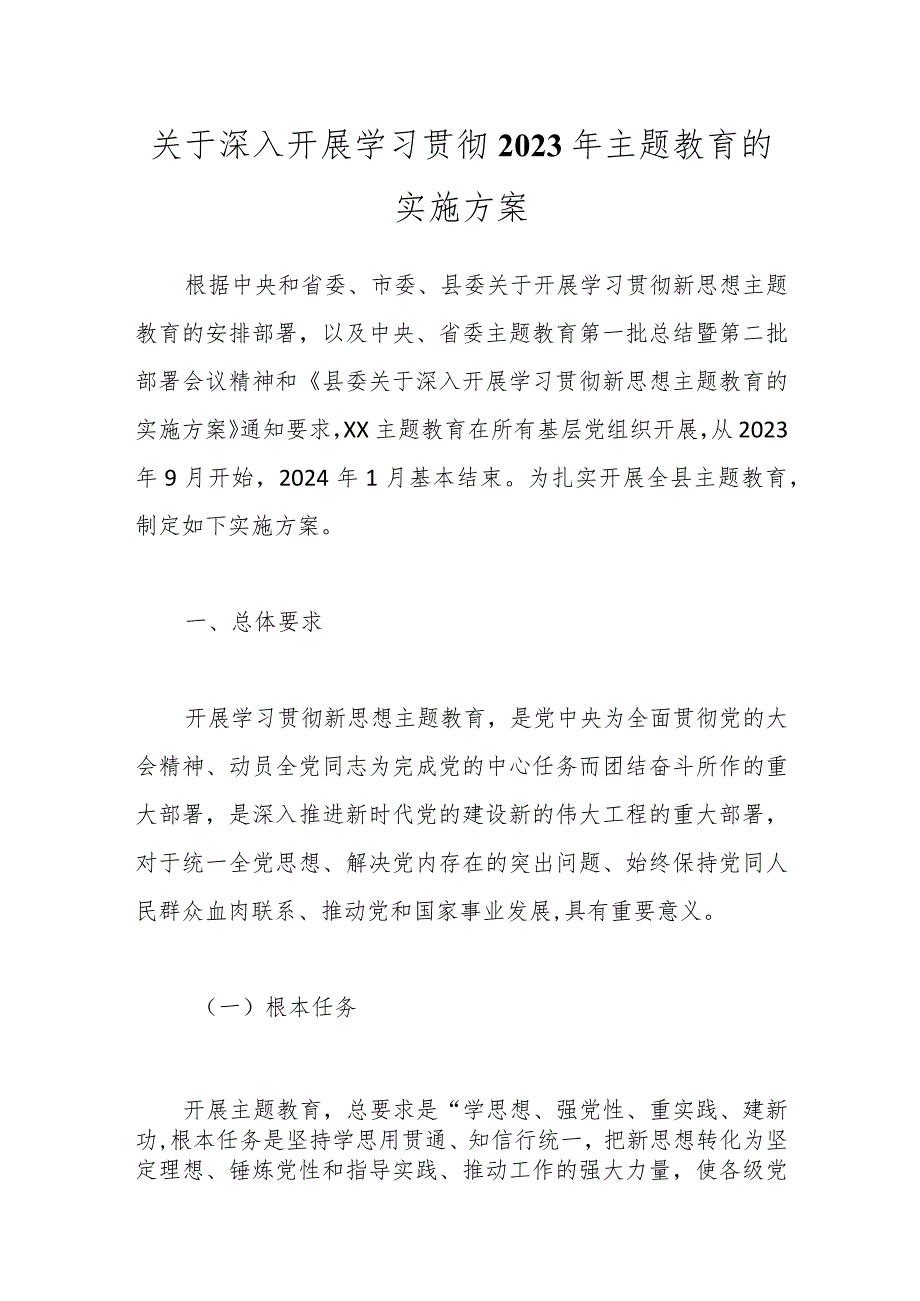 关于深入开展学习贯彻2023年主题教育的实施方案

根据中央和省委、市委、县委关于开展学习贯彻新思想主题教育的安排部署，以及中央、省委主题教育第一批总结暨第二批部署会议精神和《县委关于深入开展学习贯彻新思想主题教育的实施方案》通知要求，XX主题教育在所有基层党组织开展，从2023年9月开始，2024年1月基本结束。为扎实开展全县主题教育，制定如下实施方案。

一、总体要求

开展学习贯彻新思想主题教育，是党中央为全面贯彻党的大会精神、动员全党同志为完成党的中心任务而团结奋斗所作的重大部署，是深入推进新时代党的建设新的伟大工程的重大部署，对于统一全党思想、解决党内存在的突出问题、始终保持党同人民群众血肉联系、推动党和国家事业发展，具有重要意义。

（一）根本任务

开展主题教育，总要求是“学思想、强党性、重实践、建新功，根本任务是坚持学思用贯通、知信行统一，把新思想转化为坚定理想、锤炼党性和指导实践、推动工作的强大力量，使各级党